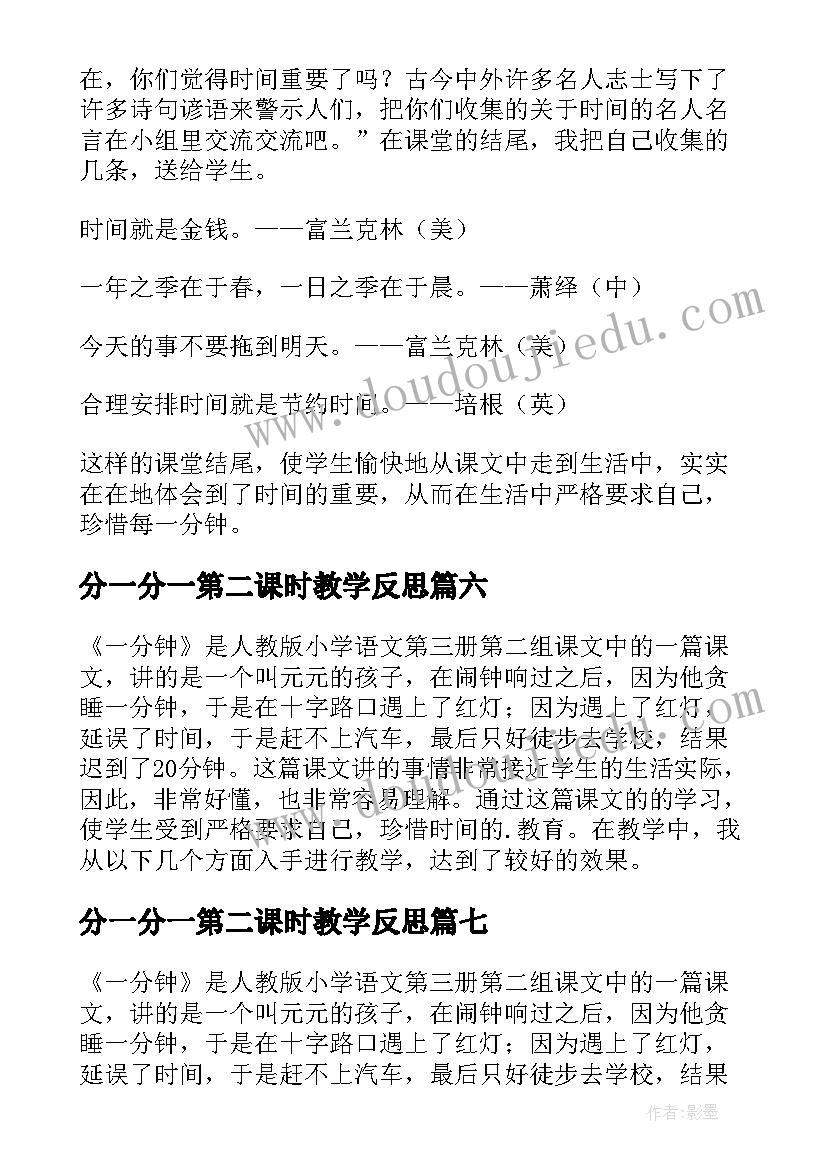 在，你们觉得时间重要了吗？古今中外许多名人志士写下了许多诗句谚语来警示人们，把你们收集的关于时间的名人名言在小组里交流交流吧。”在课堂的结尾，我把自己收集的几条，送给学生。

时间就是金钱。——富兰克林（美）

一年之季在于春，一日之季在于晨。——萧绎（中）

今天的事不要拖到明天。——富兰克林（美）

合理安排时间就是节约时间。——培根（英）

这样的课堂结尾，使学生愉快地从课文中走到生活中，实实在在地体会到了时间的重要，从而在生活中严格要求自己，珍惜每一分钟。

分一分一第二课时教学反思篇六

《一分钟》是人教版小学语文第三册第二组课文中的一篇课文，讲的是一个叫元元的孩子，在闹钟响过之后，因为他贪睡一分钟，于是在十字路口遇上了红灯；因为遇上了红灯，延误了时间，于是赶不上汽车，最后只好徒步去学校，结果迟到了20分钟。这篇课文讲的事情非常接近学生的生活实际，因此，非常好懂，也非常容易理解。通过这篇课文的的学习，使学生受到严格要求自己，珍惜时间的.教育。在教学中，我从以下几个方面入手进行教学，达到了较好的效果。

分一分一第二课时教学反思篇七

《一分钟》是人教版小学语文第三册第二组课文中的一篇课文，讲的是一个叫元元的孩子，在闹钟响过之后，因为他贪睡一分钟，于是在十字路口遇上了红灯；因为遇上了红灯，延误了时间，于是赶不上汽车，最后只好徒步去学校，结果

www.doudoujiedu.com

作者:影墨